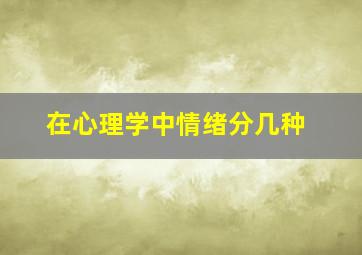 在心理学中情绪分几种